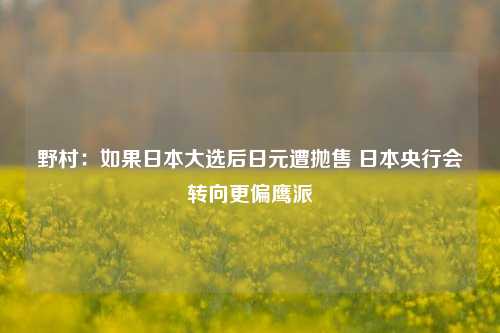 野村：如果日本大选后日元遭抛售 日本央行会转向更偏鹰派